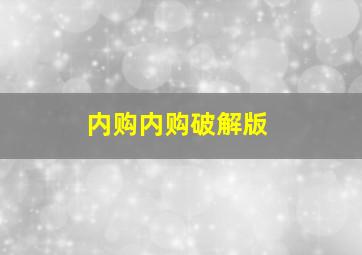 内购内购破解版